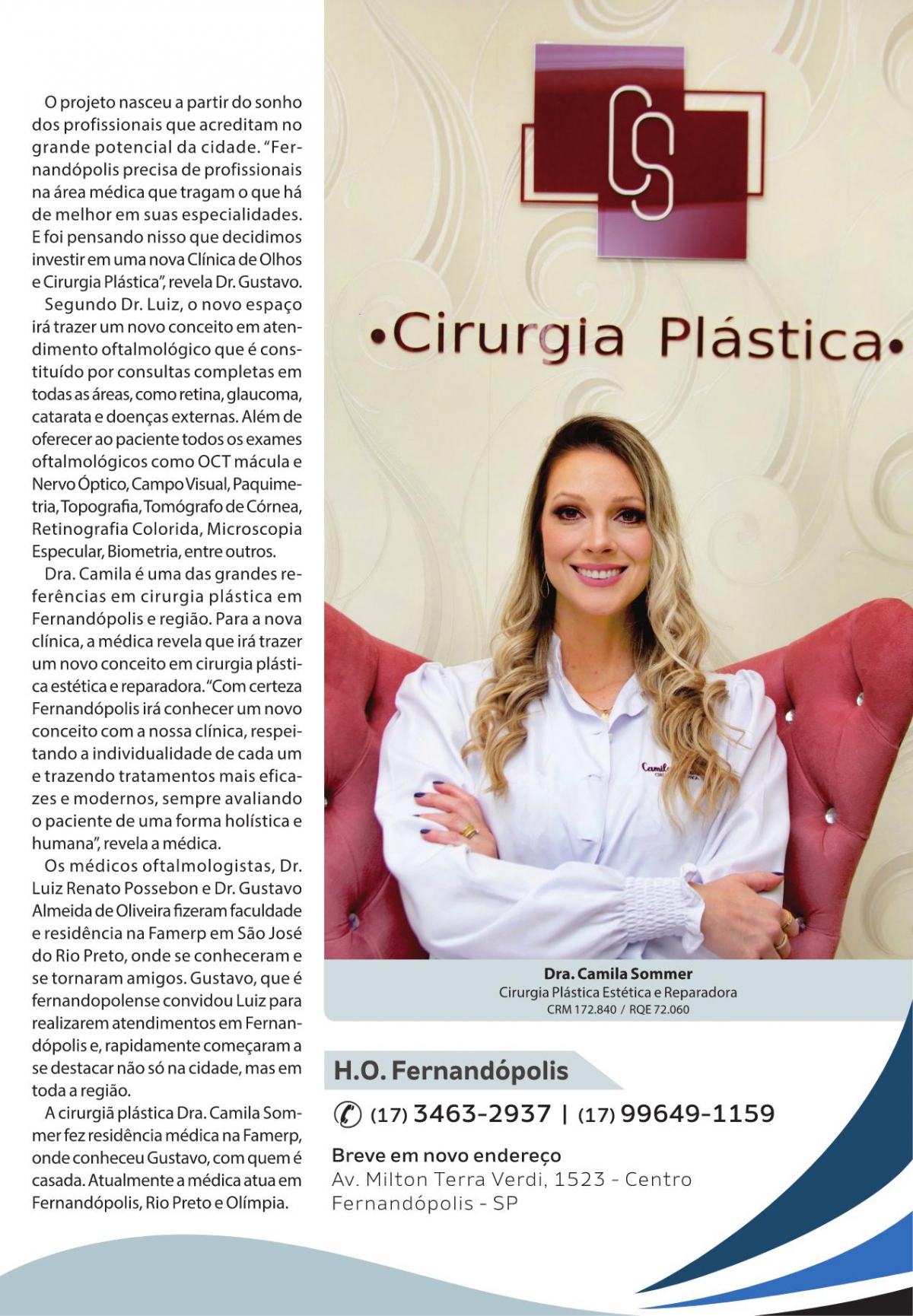 O projeto nasceu a partir do sonho dos profissionais que acreditam no grande potencial da cidade. "Fernandópolis precisa de profissionais na área médica que tragam o que há de melhor em suas especialidades. E foi pensando nisso que decidimos investir em uma nova Clínica de Olhos e Cirurgia Plástica", revela Dr. Gustavo.

Segundo Dr. Luiz, o novo espaço irá trazer um novo conceito em atendimento oftalmológico que é constituído por consultas completas em todas as áreas, como retina, glaucoma, catarata e doenças externas. Além de oferecer ao paciente todos os exames oftalmológicos como OCT mácula e Nervo Óptico, Campo Visual, Paquimetria, Topografia, Tomógrafo de Córnea, Retinografia Colorida, Microscopia Especular, Biometria, entre outros.

Dra. Camila é uma das grandes referências em cirurgia plástica em Fernandópolis e região. Para a nova clínica, a médica revela que irá trazer um novo conceito em cirurgia plástica estética e reparadora. "Com certeza Fernandópolis irá conhecer um novo conceito com a nossa clínica, respeitando a individualidade de cada um e trazendo tratamentos mais eficazes e modernos, sempre avaliando o paciente de uma forma holística e humana", revela a médica.

Os médicos oftalmologistas, Dr. Luiz Renato Possebon e Dr. Gustavo Almeida de Oliveira fizeram faculdade e residência na Famerp em São José do Rio Preto, onde se conheceram e se tornaram amigos. Gustavo, que é fernandopolense convidou Luiz para realizarem atendimentos em Fernandópolis e, rapidamente começaram a se destacar não só na cidade, mas em toda a região.

A cirurgiã plástica Dra. Camila Sommer fez residência médica na Famerp, onde conheceu Gustavo, com quem é casada. Atualmente a médica atua em Fernandópolis, Rio Preto e Olímpia.

CS

•Cirurgia Plástica•

Dra. Camila Sommer
Cirurgia Plástica Estética e Reparadora
CRM 172.840 / RQE 72.060

H.O. Fernandópolis

(17) 3463-2937 | (17) 99649-1159

Breve em novo endereço
Av. Milton Terra Verdi, 1523 - Centro
Fernandópolis - SP